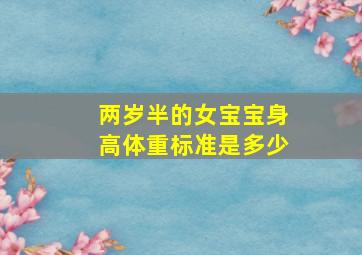 两岁半的女宝宝身高体重标准是多少